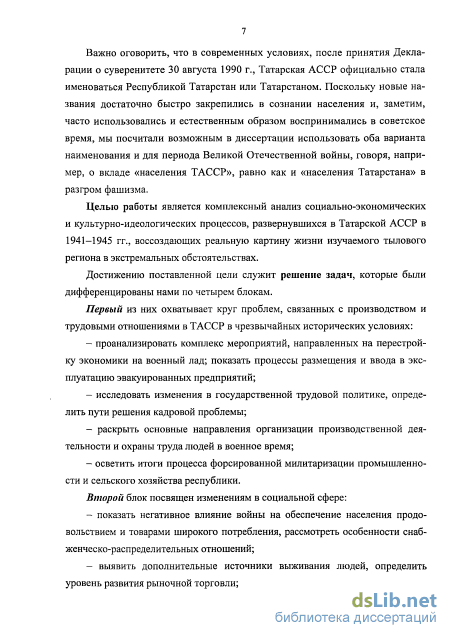 7

Важно оговорить, что в современных условиях, после принятия Декларации о суверенитете 30 августа 1990 г., Татарская АССР официально стала именоваться Республикой Татарстан или Татарстаном. Поскольку новые названия достаточно быстро закрепились в сознании населения и, заметим, часто использовались и естественным образом воспринимались в советское время, мы посчитали возможным в диссертации использовать оба варианта наименования и для периода Великой Отечественной войны, говоря, например, о вкладе «населения ТАССР», равно как и «населения Татарстана» в разгром фашизма.

Целью работы является комплексный анализ социально-экономических и культурно-идеологических процессов, развернувшихся в Татарской АССР в 1941–1945 гг., воссоздающих реальную картину жизни изучаемого тылового региона в экстремальных обстоятельствах.

Достижению поставленной цели служит решение задач, которые были дифференцированы нами по четырем блокам.

Первый из них охватывает круг проблем, связанных с производством и трудовыми отношениями в ТАССР в чрезвычайных исторических условиях:

– проанализировать комплекс мероприятий, направленных на перестройку экономики на военный лад; показать процессы размещения и ввода в эксплуатацию эвакуированных предприятий;

– исследовать изменения в государственной трудовой политике, определить пути решения кадровой проблемы;

– раскрыть основные направления организации производственной деятельности и охраны труда людей в военное время;

– осветить итоги процесса форсированной милитаризации промышленности и сельского хозяйства республики.

Второй блок посвящен изменениям в социальной сфере:

– показать негативное влияние войны на обеспечение населения продовольствием и товарами широкого потребления, рассмотреть особенности снабженческо-распределительных отношений;

– выявить дополнительные источники выживания людей, определить уровень развития рыночной торговли;

dsLib.net
библиотека диссертаций